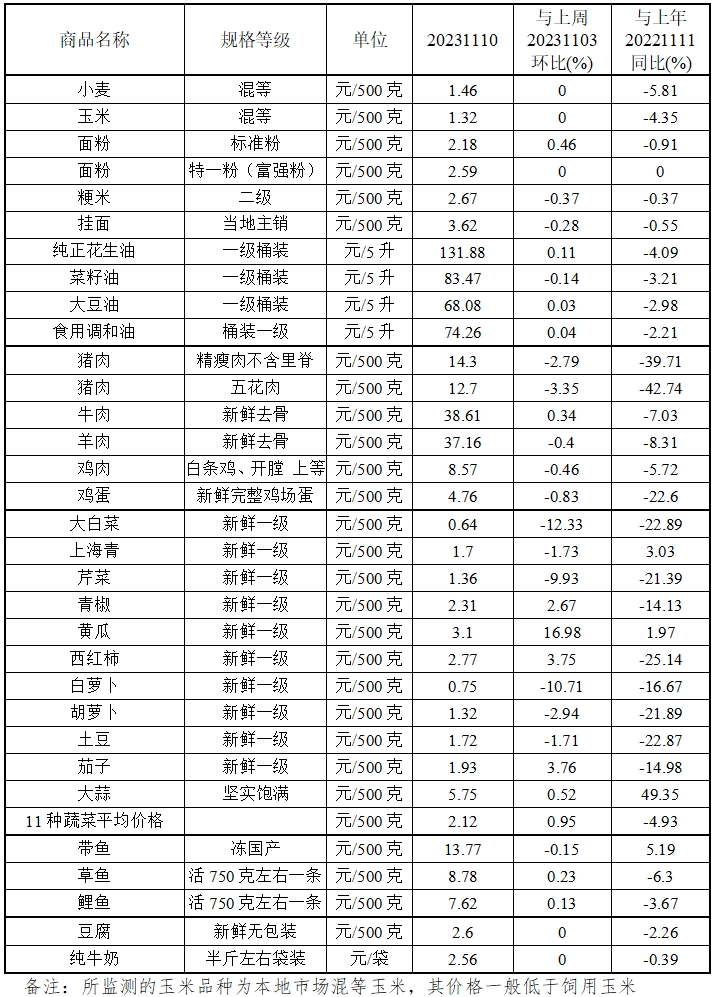 | 商品名称 | 规格等级 | 单位 | 20231110 | 与上周 20231103 环比(%) | 与上年 20221111 同比(%) |
|---|---|---|---|---|---|
| 小麦 | 混等 | 元/500 克 | 1.46 | 0 | -5.81 |
| 玉米 | 混等 | 元/500 克 | 1.32 | 0 | -4.35 |
| 面粉 | 标准粉 | 元/500 克 | 2.18 | 0.46 | -0.91 |
| 面粉 | 特一粉（富强粉） | 元/500 克 | 2.59 | 0 | 0 |
| 粳米 | 二级 | 元/500 克 | 2.67 | -0.37 | -0.37 |
| 挂面 | 当地主销 | 元/500 克 | 3.62 | -0.28 | -0.55 |
| 纯正花生油 | 一级桶装 | 元/5 升 | 131.88 | 0.11 | -4.09 |
| 菜籽油 | 一级桶装 | 元/5 升 | 83.47 | -0.14 | -3.21 |
| 大豆油 | 一级桶装 | 元/5 升 | 68.08 | 0.03 | -2.98 |
| 食用调和油 | 桶装一级 | 元/5 升 | 74.26 | 0.04 | -2.21 |
| 猪肉 | 精瘦肉不含里脊 | 元/500 克 | 14.3 | -2.79 | -39.71 |
| 猪肉 | 五花肉 | 元/500 克 | 12.7 | -3.35 | -42.74 |
| 牛肉 | 新鲜去骨 | 元/500 克 | 38.61 | 0.34 | -7.03 |
| 羊肉 | 新鲜去骨 | 元/500 克 | 37.16 | -0.4 | -8.31 |
| 鸡肉 | 白条鸡、开膛 上等 | 元/500 克 | 8.57 | -0.46 | -5.72 |
| 鸡蛋 | 新鲜完整鸡场蛋 | 元/500 克 | 4.76 | -0.83 | -22.6 |
| 大白菜 | 新鲜一级 | 元/500 克 | 0.64 | -12.33 | -22.89 |
| 上海青 | 新鲜一级 | 元/500 克 | 1.7 | -1.73 | 3.03 |
| 芹菜 | 新鲜一级 | 元/500 克 | 1.36 | -9.93 | -21.39 |
| 青椒 | 新鲜一级 | 元/500 克 | 2.31 | 2.67 | -14.13 |
| 黄瓜 | 新鲜一级 | 元/500 克 | 3.1 | 16.98 | 1.97 |
| 西红柿 | 新鲜一级 | 元/500 克 | 2.77 | 3.75 | -25.14 |
| 白萝卜 | 新鲜一级 | 元/500 克 | 0.75 | -10.71 | -16.67 |
| 胡萝卜 | 新鲜一级 | 元/500 克 | 1.32 | -2.94 | -21.89 |
| 土豆 | 新鲜一级 | 元/500 克 | 1.72 | -1.71 | -22.87 |
| 茄子 | 新鲜一级 | 元/500 克 | 1.93 | 3.76 | -14.98 |
| 大蒜 | 坚实饱满 | 元/500 克 | 5.75 | 0.52 | 49.35 |
| 11 种蔬菜平均价格 | | 元/500 克 | 2.12 | 0.95 | -4.93 |
| 带鱼 | 冻国产 | 元/500 克 | 13.77 | -0.15 | 5.19 |
| 草鱼 | 活 750 克左右一条 | 元/500 克 | 8.78 | 0.23 | -6.3 |
| 鲤鱼 | 活 750 克左右一条 | 元/500 克 | 7.62 | 0.13 | -3.67 |
| 豆腐 | 新鲜无包装 | 元/500 克 | 2.6 | 0 | -2.26 |
| 纯牛奶 | 半斤左右袋装 | 元/袋 | 2.56 | 0 | -0.39 |

备注：所监测的玉米品种为本地市场混等玉米，其价格一般低于饲用玉米